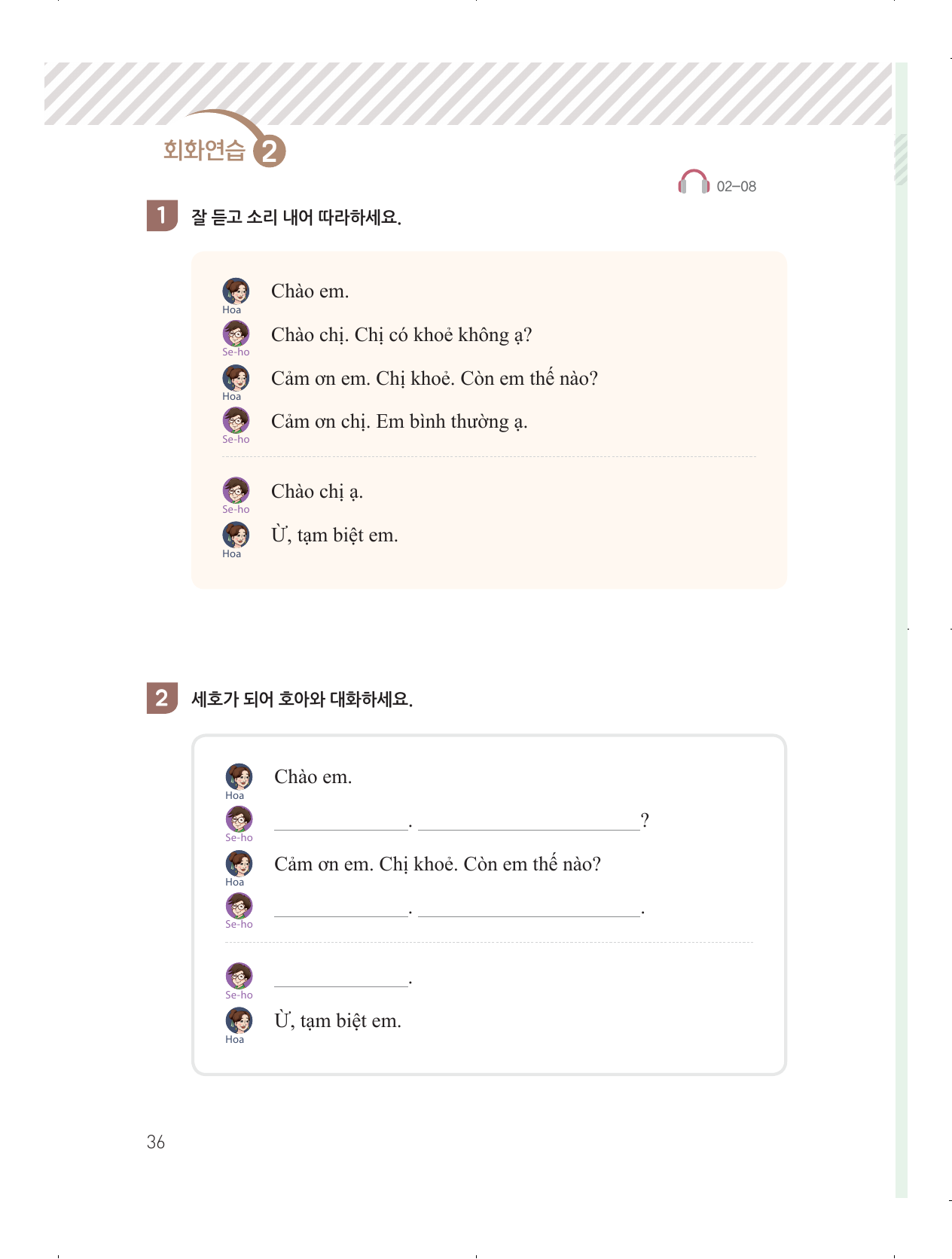 회화연습 2

02-08

1 잘 듣고 소리 내어 따라하세요.

Hoa Chào em.
Se-ho Chào chị. Chị có khoẻ không ạ?
Hoa Cảm ơn em. Chị khoẻ. Còn em thế nào?
Se-ho Cảm ơn chị. Em bình thường ạ.

Se-ho Chào chị ạ.
Hoa Ừ, tạm biệt em.

2 세호가 되어 호아와 대화하세요.

Hoa Chào em.
Se-ho ____. ____?
Hoa Cảm ơn em. Chị khoẻ. Còn em thế nào?
Se-ho ____. ____.

Se-ho ____.
Hoa Ừ, tạm biệt em.

36